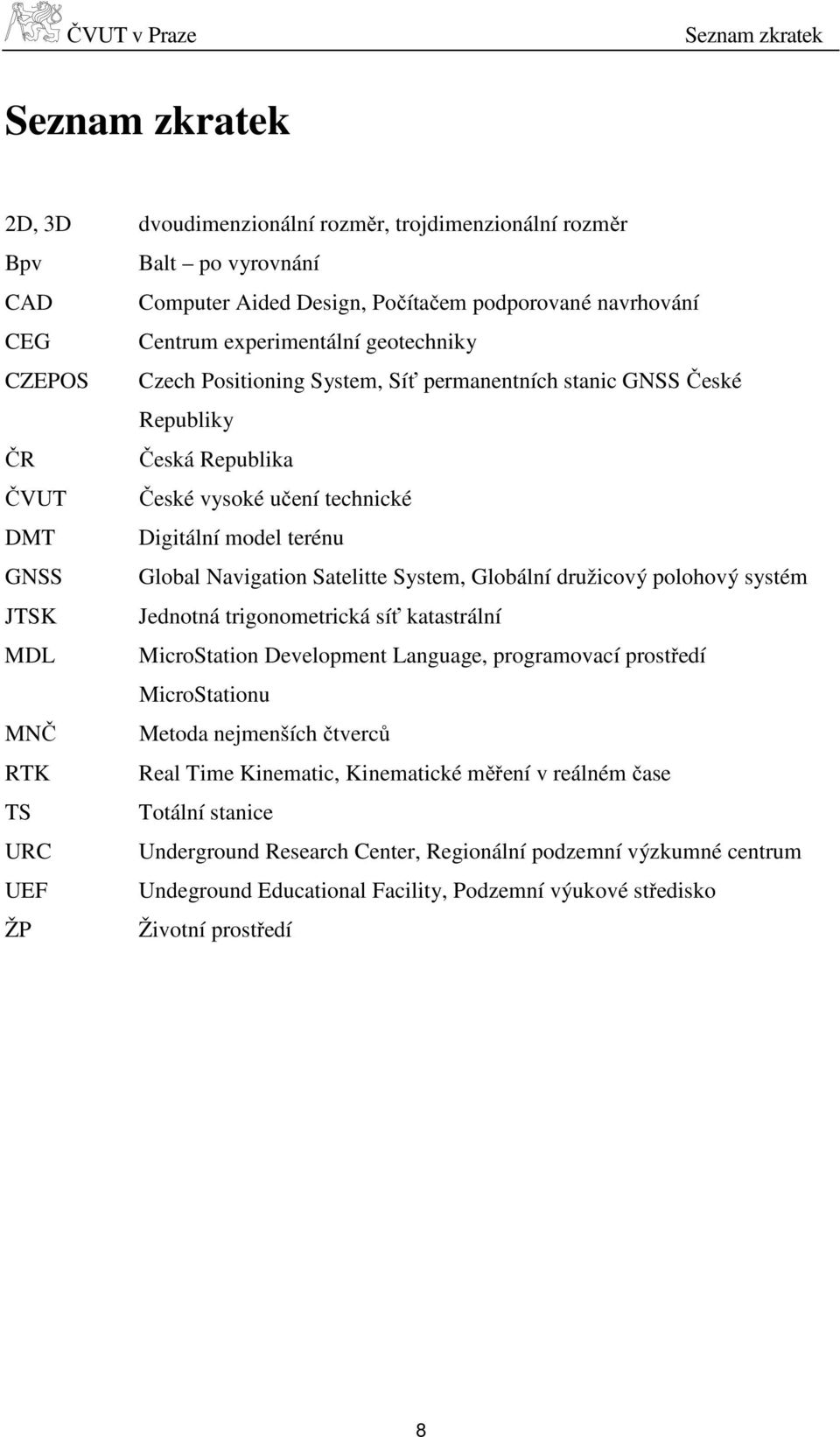 ČVUT v Praze Seznam zkratek

Seznam zkratek

| | |
|---|---|
| 2D, 3D | dvoudimenzionální rozměr, trojdimenzionální rozměr |
| Bpv | Balt – po vyrovnání |
| CAD | Computer Aided Design, Počítačem podporované navrhování |
| CEG | Centrum experimentální geotechniky |
| CZEPOS | Czech Positioning System, Síť permanentních stanic GNSS České Republiky |
| ČR | Česká Republika |
| ČVUT | České vysoké učení technické |
| DMT | Digitální model terénu |
| GNSS | Global Navigation Satelitte System, Globální družicový polohový systém |
| JTSK | Jednotná trigonometrická síť katastrální |
| MDL | MicroStation Development Language, programovací prostředí MicroStationu |
| MNČ | Metoda nejmenších čtverců |
| RTK | Real Time Kinematic, Kinematické měření v reálném čase |
| TS | Totální stanice |
| URC | Underground Research Center, Regionální podzemní výzkumné centrum |
| UEF | Undeground Educational Facility, Podzemní výukové středisko |
| ŽP | Životní prostředí |

8